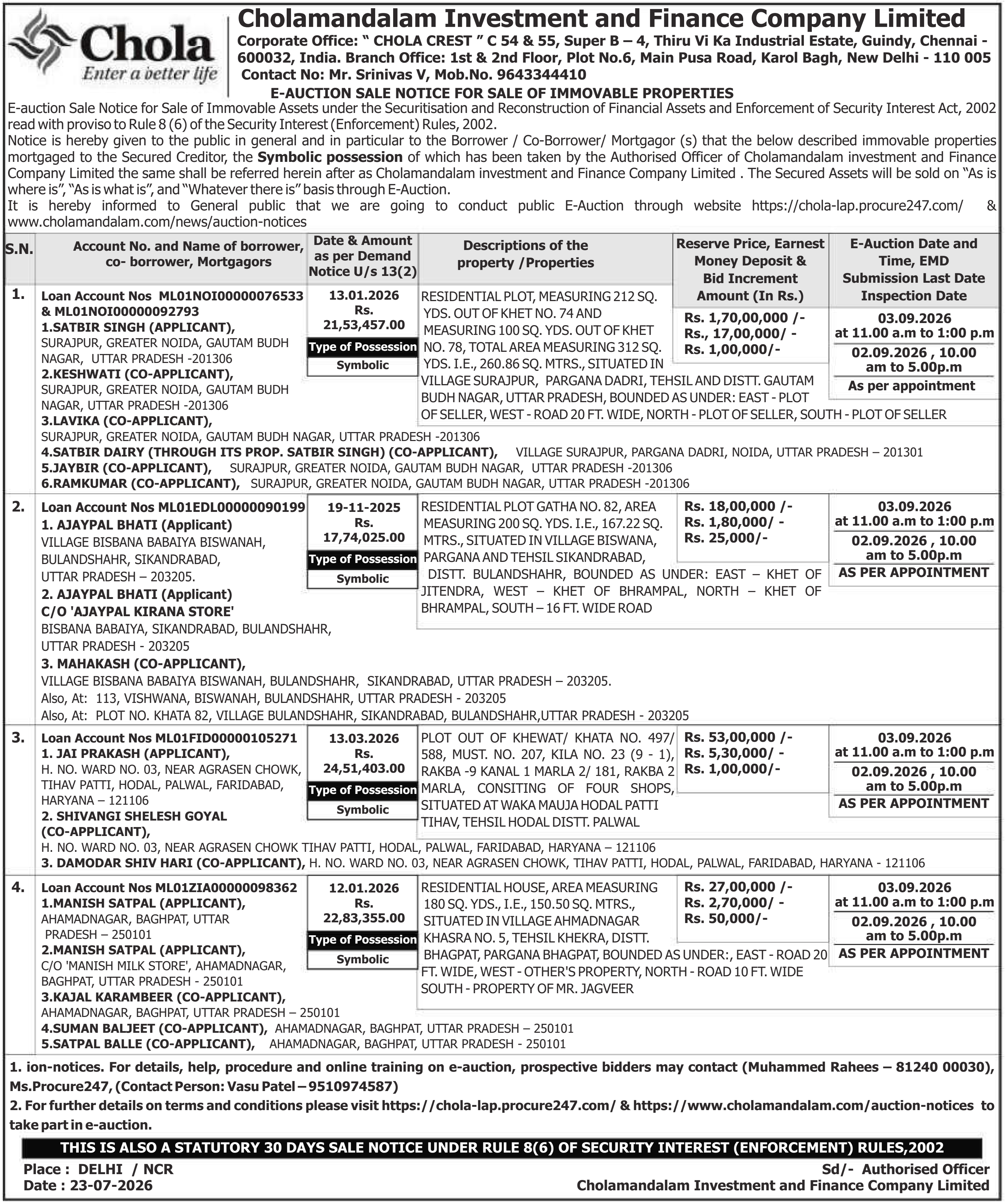 Chola
Enter a better life

Cholamandalam Investment and Finance Company Limited
Corporate Office: " CHOLA CREST " C 54 & 55, Super B – 4, Thiru Vi Ka Industrial Estate, Guindy, Chennai - 600032, India. Branch Office: 1st & 2nd Floor, Plot No.6, Main Pusa Road, Karol Bagh, New Delhi - 110 005
Contact No: Mr. Srinivas V, Mob.No. 9643344410

E-AUCTION SALE NOTICE FOR SALE OF IMMOVABLE PROPERTIES
E-auction Sale Notice for Sale of Immovable Assets under the Securitisation and Reconstruction of Financial Assets and Enforcement of Security Interest Act, 2002 read with proviso to Rule 8 (6) of the Security Interest (Enforcement) Rules, 2002.
Notice is hereby given to the public in general and in particular to the Borrower / Co-Borrower/ Mortgagor (s) that the below described immovable properties mortgaged to the Secured Creditor, the Symbolic possession of which has been taken by the Authorised Officer of Cholamandalam investment and Finance Company Limited the same shall be referred herein after as Cholamandalam investment and Finance Company Limited . The Secured Assets will be sold on "As is where is", "As is what is", and "Whatever there is" basis through E-Auction.
It is hereby informed to General public that we are going to conduct public E-Auction through website https://chola-lap.procure247.com/ & www.cholamandalam.com/news/auction-notices

| S.N. | Account No. and Name of borrower, co- borrower, Mortgagors | Date & Amount as per Demand Notice U/s 13(2) | Descriptions of the property /Properties | Reserve Price, Earnest Money Deposit & Bid Increment Amount (In Rs.) | E-Auction Date and Time, EMD Submission Last Date Inspection Date |
|---|---|---|---|---|---|
| 1. | Loan Account Nos ML01NOI00000076533 & ML01NOI00000092793 1.SATBIR SINGH (APPLICANT), SURAJPUR, GREATER NOIDA, GAUTAM BUDH NAGAR, UTTAR PRADESH -201306 2.KESHWATI (CO-APPLICANT), SURAJPUR, GREATER NOIDA, GAUTAM BUDH NAGAR, UTTAR PRADESH -201306 3.LAVIKA (CO-APPLICANT), SURAJPUR, GREATER NOIDA, GAUTAM BUDH NAGAR, UTTAR PRADESH -201306 4.SATBIR DAIRY (THROUGH ITS PROP. SATBIR SINGH) (CO-APPLICANT), VILLAGE SURAJPUR, PARGANA DADRI, NOIDA, UTTAR PRADESH – 201301 5.JAYBIR (CO-APPLICANT), SURAJPUR, GREATER NOIDA, GAUTAM BUDH NAGAR, UTTAR PRADESH -201306 6.RAMKUMAR (CO-APPLICANT), SURAJPUR, GREATER NOIDA, GAUTAM BUDH NAGAR, UTTAR PRADESH -201306 | 13.01.2026 Rs. 21,53,457.00 Type of Possession Symbolic | RESIDENTIAL PLOT, MEASURING 212 SQ. YDS. OUT OF KHET NO. 74 AND MEASURING 100 SQ. YDS. OUT OF KHET NO. 78, TOTAL AREA MEASURING 312 SQ. YDS. I.E., 260.86 SQ. MTRS., SITUATED IN VILLAGE SURAJPUR, PARGANA DADRI, TEHSIL AND DISTT. GAUTAM BUDH NAGAR, UTTAR PRADESH, BOUNDED AS UNDER: EAST - PLOT OF SELLER, WEST - ROAD 20 FT. WIDE, NORTH - PLOT OF SELLER, SOUTH - PLOT OF SELLER | Rs. 1,70,00,000 /- Rs., 17,00,000/ - Rs. 1,00,000/- | 03.09.2026 at 11.00 a.m to 1:00 p.m 02.09.2026 , 10.00 am to 5.00p.m As per appointment |
| 2. | Loan Account Nos ML01EDL00000090199 1. AJAYPAL BHATI (Applicant) VILLAGE BISBANA BABAIYA BISWANAH, BULANDSHAHR, SIKANDRABAD, UTTAR PRADESH – 203205. 2. AJAYPAL BHATI (Applicant) C/O 'AJAYPAL KIRANA STORE' BISBANA BABAIYA, SIKANDRABAD, BULANDSHAHR, UTTAR PRADESH - 203205 3. MAHAKASH (CO-APPLICANT), VILLAGE BISBANA BABAIYA BISWANAH, BULANDSHAHR, SIKANDRABAD, UTTAR PRADESH – 203205. Also, At: 113, VISHWANA, BISWANAH, BULANDSHAHR, UTTAR PRADESH - 203205 Also, At: PLOT NO. KHATA 82, VILLAGE BULANDSHAHR, SIKANDRABAD, BULANDSHAHR,UTTAR PRADESH - 203205 | 19-11-2025 Rs. 17,74,025.00 Type of Possession Symbolic | RESIDENTIAL PLOT GATHA NO. 82, AREA MEASURING 200 SQ. YDS. I.E., 167.22 SQ. MTRS., SITUATED IN VILLAGE BISWANA, PARGANA AND TEHSIL SIKANDRABAD, DISTT. BULANDSHAHR, BOUNDED AS UNDER: EAST – KHET OF JITENDRA, WEST – KHET OF BHRAMPAL, NORTH – KHET OF BHRAMPAL, SOUTH – 16 FT. WIDE ROAD | Rs. 18,00,000 /- Rs. 1,80,000/ - Rs. 25,000/- | 03.09.2026 at 11.00 a.m to 1:00 p.m 02.09.2026 , 10.00 am to 5.00p.m AS PER APPOINTMENT |
| 3. | Loan Account Nos ML01FID00000105271 1. JAI PRAKASH (APPLICANT), H. NO. WARD NO. 03, NEAR AGRASEN CHOWK, TIHAV PATTI, HODAL, PALWAL, FARIDABAD, HARYANA – 121106 2. SHIVANGI SHELESH GOYAL (CO-APPLICANT), H. NO. WARD NO. 03, NEAR AGRASEN CHOWK TIHAV PATTI, HODAL, PALWAL, FARIDABAD, HARYANA – 121106 3. DAMODAR SHIV HARI (CO-APPLICANT), H. NO. WARD NO. 03, NEAR AGRASEN CHOWK, TIHAV PATTI, HODAL, PALWAL, FARIDABAD, HARYANA - 121106 | 13.03.2026 Rs. 24,51,403.00 Type of Possession Symbolic | PLOT OUT OF KHEWAT/ KHATA NO. 497/ 588, MUST. NO. 207, KILA NO. 23 (9 - 1), RAKBA -9 KANAL 1 MARLA 2/ 181, RAKBA 2 MARLA, CONSITING OF FOUR SHOPS, SITUATED AT WAKA MAUJA HODAL PATTI TIHAV, TEHSIL HODAL DISTT. PALWAL | Rs. 53,00,000 /- Rs. 5,30,000/ - Rs. 1,00,000/- | 03.09.2026 at 11.00 a.m to 1:00 p.m 02.09.2026 , 10.00 am to 5.00p.m AS PER APPOINTMENT |
| 4. | Loan Account Nos ML01ZIA00000098362 1.MANISH SATPAL (APPLICANT), AHAMADNAGAR, BAGHPAT, UTTAR PRADESH – 250101 2.MANISH SATPAL (APPLICANT), C/O 'MANISH MILK STORE', AHAMADNAGAR, BAGHPAT, UTTAR PRADESH - 250101 3.KAJAL KARAMBEER (CO-APPLICANT), AHAMADNAGAR, BAGHPAT, UTTAR PRADESH – 250101 4.SUMAN BALJEET (CO-APPLICANT), AHAMADNAGAR, BAGHPAT, UTTAR PRADESH – 250101 5.SATPAL BALLE (CO-APPLICANT), AHAMADNAGAR, BAGHPAT, UTTAR PRADESH - 250101 | 12.01.2026 Rs. 22,83,355.00 Type of Possession Symbolic | RESIDENTIAL HOUSE, AREA MEASURING 180 SQ. YDS., I.E., 150.50 SQ. MTRS., SITUATED IN VILLAGE AHMADNAGAR KHASRA NO. 5, TEHSIL KHEKRA, DISTT. BHAGPAT, PARGANA BHAGPAT, BOUNDED AS UNDER:, EAST - ROAD 20 FT. WIDE, WEST - OTHER'S PROPERTY, NORTH - ROAD 10 FT. WIDE SOUTH - PROPERTY OF MR. JAGVEER | Rs. 27,00,000 /- Rs. 2,70,000/ - Rs. 50,000/- | 03.09.2026 at 11.00 a.m to 1:00 p.m 02.09.2026 , 10.00 am to 5.00p.m AS PER APPOINTMENT |

1. ion-notices. For details, help, procedure and online training on e-auction, prospective bidders may contact (Muhammed Rahees – 81240 00030), Ms.Procure247, (Contact Person: Vasu Patel – 9510974587)
2. For further details on terms and conditions please visit https://chola-lap.procure247.com/ & https://www.cholamandalam.com/auction-notices to take part in e-auction.

THIS IS ALSO A STATUTORY 30 DAYS SALE NOTICE UNDER RULE 8(6) OF SECURITY INTEREST (ENFORCEMENT) RULES,2002

Place : DELHI / NCR
Date : 23-07-2026

Sd/- Authorised Officer
Cholamandalam Investment and Finance Company Limited